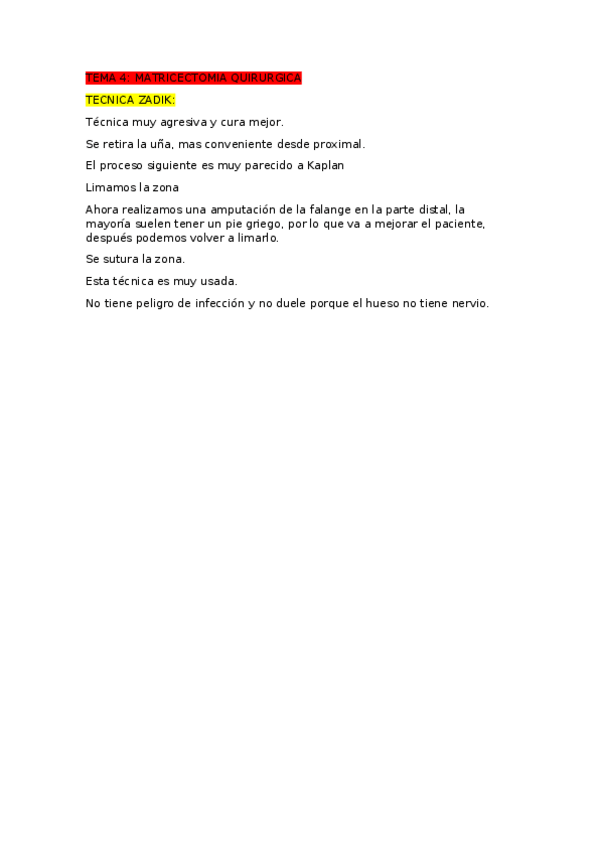 TEMA 4: MATRICECTOMIA QUIRURGICA

TECNICA ZADIK:

Técnica muy agresiva y cura mejor.

Se retira la uña, mas conveniente desde proximal.

El proceso siguiente es muy parecido a Kaplan

Limamos la zona

Ahora realizamos una amputación de la falange en la parte distal, la mayoría suelen tener un pie griego, por lo que va a mejorar el paciente, después podemos volver a limarlo.

Se sutura la zona.

Esta técnica es muy usada.

No tiene peligro de infección y no duele porque el hueso no tiene nervio.